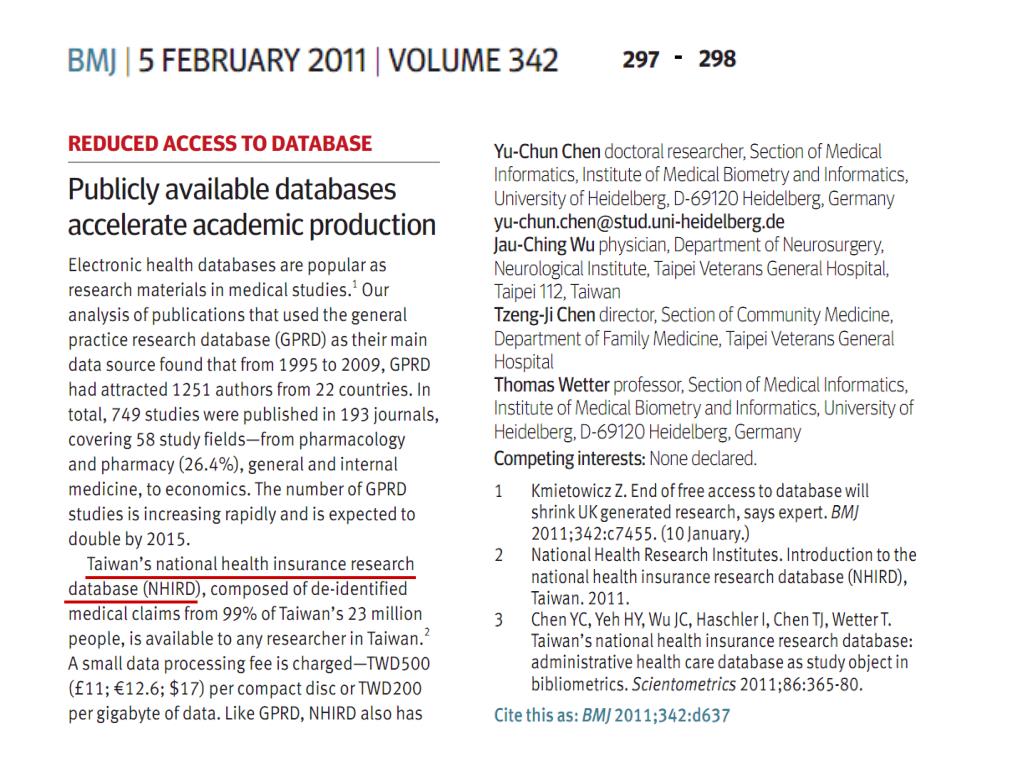 BMJ | 5 FEBRUARY 2011 | VOLUME 342 297 - 298

REDUCED ACCESS TO DATABASE

Publicly available databases accelerate academic production

Electronic health databases are popular as research materials in medical studies.$^1$ Our analysis of publications that used the general practice research database (GPRD) as their main data source found that from 1995 to 2009, GPRD had attracted 1251 authors from 22 countries. In total, 749 studies were published in 193 journals, covering 58 study fields—from pharmacology and pharmacy (26.4%), general and internal medicine, to economics. The number of GPRD studies is increasing rapidly and is expected to double by 2015.

Taiwan's national health insurance research database (NHIRD), composed of de-identified medical claims from 99% of Taiwan's 23 million people, is available to any researcher in Taiwan.$^2$ A small data processing fee is charged—TWD500 (£11; €12.6; $17) per compact disc or TWD200 per gigabyte of data. Like GPRD, NHIRD also has

Yu-Chun Chen doctoral researcher, Section of Medical Informatics, Institute of Medical Biometry and Informatics, University of Heidelberg, D-69120 Heidelberg, Germany
yu-chun.chen@stud.uni-heidelberg.de
Jau-Ching Wu physician, Department of Neurosurgery, Neurological Institute, Taipei Veterans General Hospital, Taipei 112, Taiwan
Tzeng-Ji Chen director, Section of Community Medicine, Department of Family Medicine, Taipei Veterans General Hospital
Thomas Wetter professor, Section of Medical Informatics, Institute of Medical Biometry and Informatics, University of Heidelberg, D-69120 Heidelberg, Germany
Competing interests: None declared.

1 Kmietowicz Z. End of free access to database will shrink UK generated research, says expert. BMJ 2011;342:c7455. (10 January.)
2 National Health Research Institutes. Introduction to the national health insurance research database (NHIRD), Taiwan. 2011.
3 Chen YC, Yeh HY, Wu JC, Haschler I, Chen TJ, Wetter T. Taiwan's national health insurance research database: administrative health care database as study object in bibliometrics. Scientometrics 2011;86:365-80.

Cite this as: BMJ 2011;342:d637